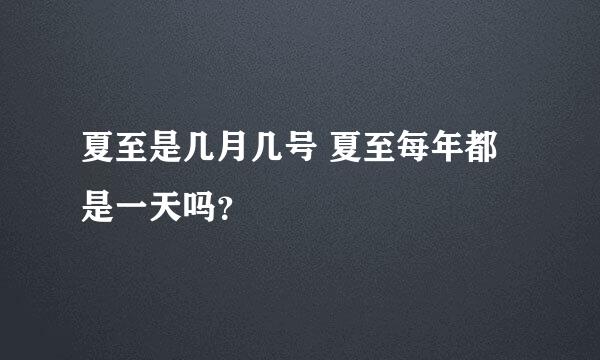 夏至是几月几号 夏至每年都是一天吗?